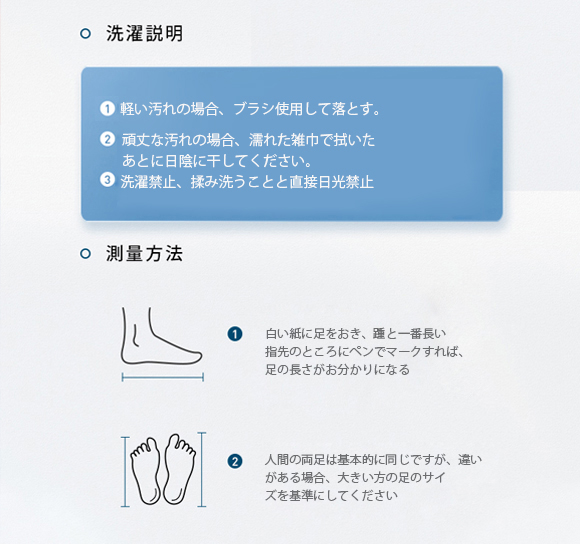 洗濯説明

1 軽い汚れの場合、ブラシ使用して落とす。

2 頑丈な汚れの場合、濡れた雑巾で拭いたあとに日陰に干してください。

3 洗濯禁止、揉み洗うことと直接日光禁止

測量方法

1 白い紙に足をおき、踵と一番長い指先のところにペンでマークすれば、足の長さがお分かりになる

2 人間の両足は基本的に同じですが、違いがある場合、大きい方の足のサイズを基準にしてください